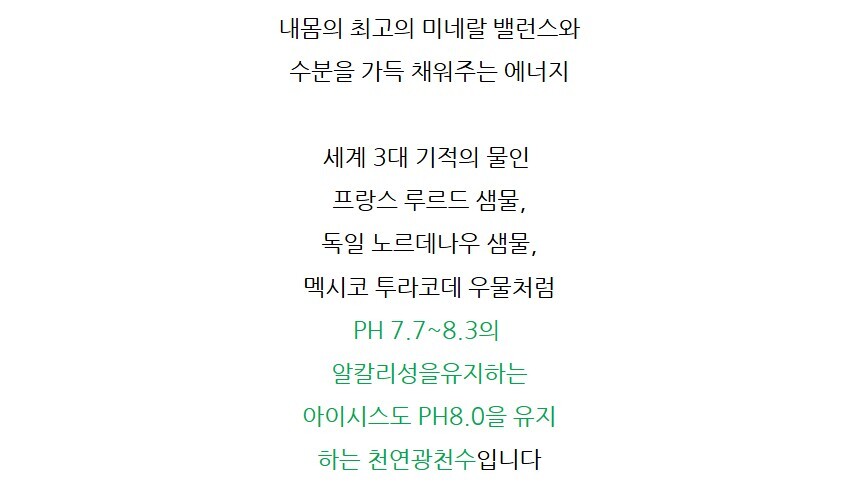 내몸의 최고의 미네랄 밸런스와
수분을 가득 채워주는 에너지

세계 3대 기적의 물인
프랑스 루르드 샘물,
독일 노르데나우 샘물,
멕시코 투라코데 우물처럼
PH 7.7~8.3의
알칼리성을유지하는
아이시스도 PH8.0을 유지
하는 천연광천수입니다